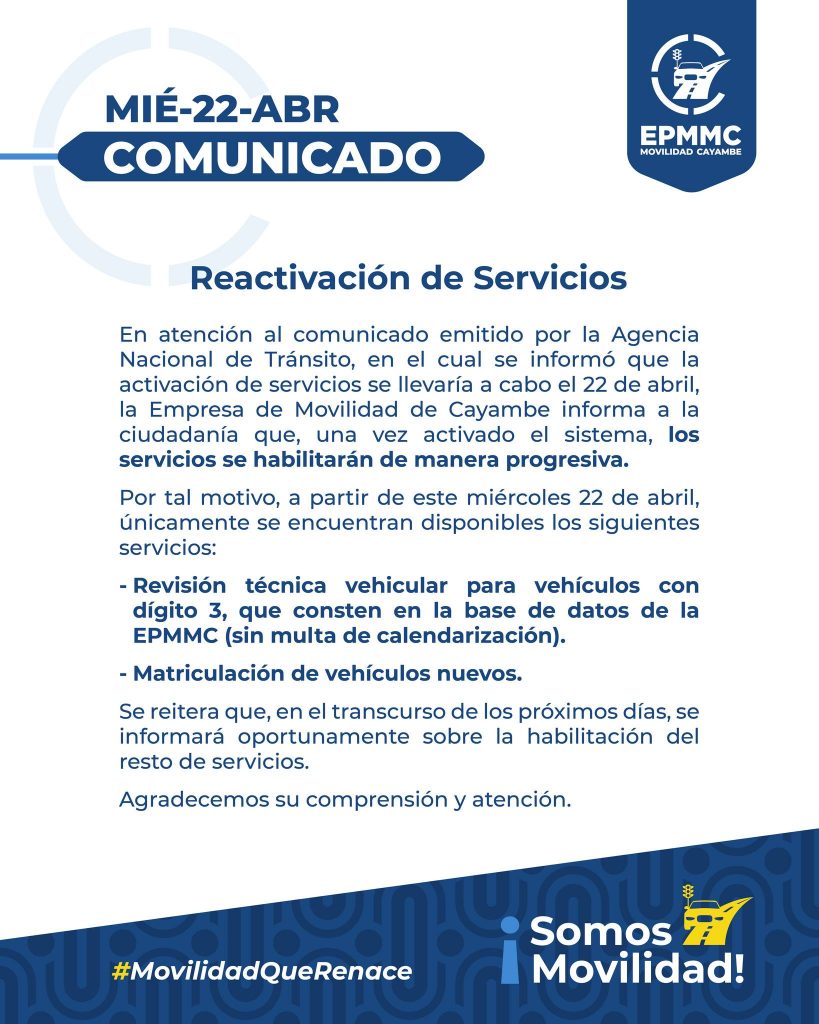 MIÉ-22-ABR
COMUNICADO

EPMMC
MOVILIDAD CAYAMBE

Reactivación de Servicios

En atención al comunicado emitido por la Agencia Nacional de Tránsito, en el cual se informó que la activación de servicios se llevaría a cabo el 22 de abril, la Empresa de Movilidad de Cayambe informa a la ciudadanía que, una vez activado el sistema, los servicios se habilitarán de manera progresiva.

Por tal motivo, a partir de este miércoles 22 de abril, únicamente se encuentran disponibles los siguientes servicios:

- Revisión técnica vehicular para vehículos con dígito 3, que consten en la base de datos de la EPMMC (sin multa de calendarización).

- Matriculación de vehículos nuevos.

Se reitera que, en el transcurso de los próximos días, se informará oportunamente sobre la habilitación del resto de servicios.

Agradecemos su comprensión y atención.

#MovilidadQueRenace

¡Somos Movilidad!